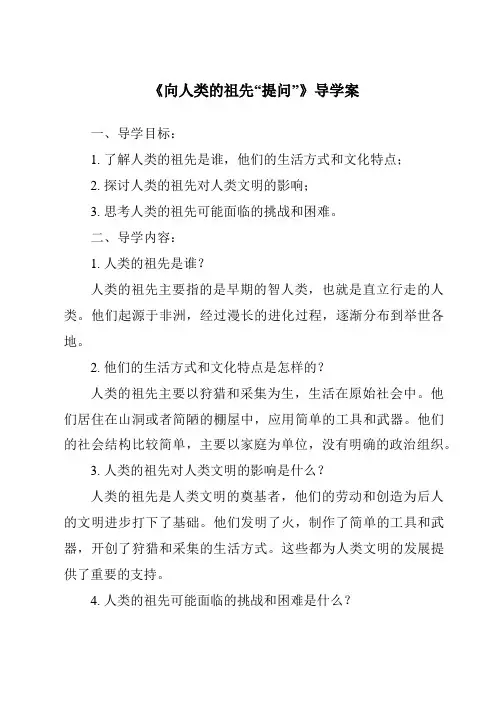 《向人类的祖先“提问”》导学案

一、导学目标：

1. 了解人类的祖先是谁，他们的生活方式和文化特点；

2. 探讨人类的祖先对人类文明的影响；

3. 思考人类的祖先可能面临的挑战和困难。

二、导学内容：

1. 人类的祖先是谁？

人类的祖先主要指的是早期的智人类，也就是直立行走的人类。他们起源于非洲，经过漫长的进化过程，逐渐分布到举世各地。

2. 他们的生活方式和文化特点是怎样的？

人类的祖先主要以狩猎和采集为生，生活在原始社会中。他们居住在山洞或者简陋的棚屋中，应用简单的工具和武器。他们的社会结构比较简单，主要以家庭为单位，没有明确的政治组织。

3. 人类的祖先对人类文明的影响是什么？

人类的祖先是人类文明的奠基者，他们的劳动和创造为后人的文明进步打下了基础。他们发明了火，制作了简单的工具和武器，开创了狩猎和采集的生活方式。这些都为人类文明的发展提供了重要的支持。

4. 人类的祖先可能面临的挑战和困难是什么？